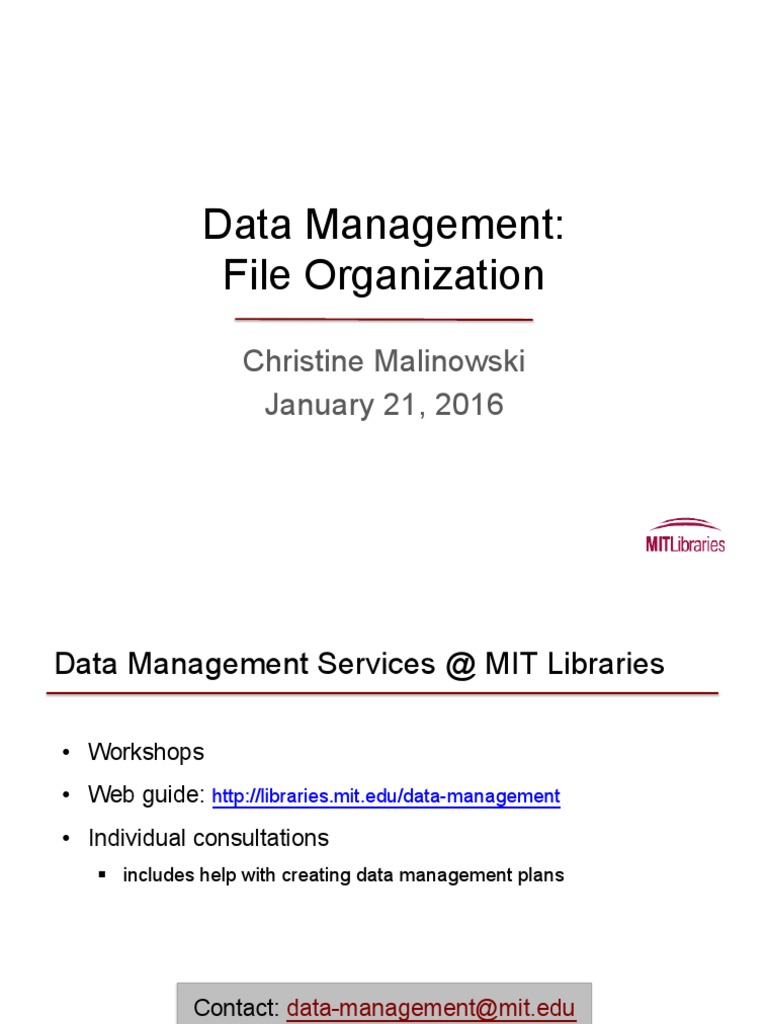 Data Management:
File Organization

Christine Malinowski
January 21, 2016

MITLibraries

Data Management Services @ MIT Libraries

• Workshops
• Web guide: http://libraries.mit.edu/data-management
• Individual consultations
  ▪ includes help with creating data management plans

Contact: data-management@mit.edu